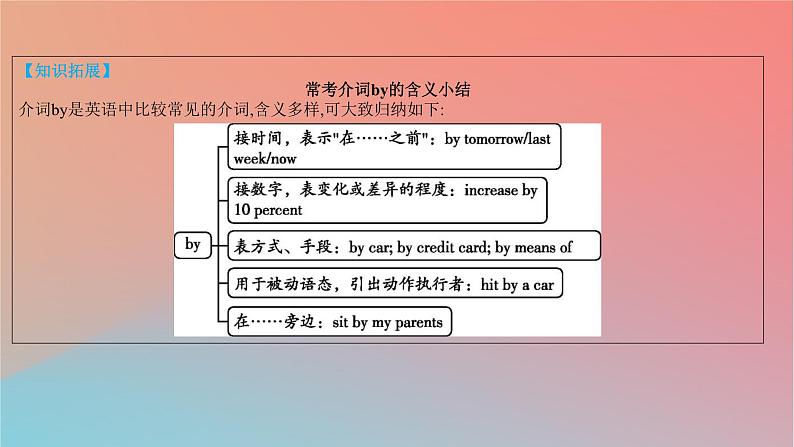 【知识拓展】

常考介词by的含义小结

介词by是英语中比较常见的介词,含义多样,可大致归纳如下:

by

接时间，表示"在……之前"：by tomorrow/last week/now

接数字，表变化或差异的程度：increase by 10 percent

表方式、手段：by car; by credit card; by means of

用于被动语态，引出动作执行者：hit by a car

在……旁边：sit by my parents